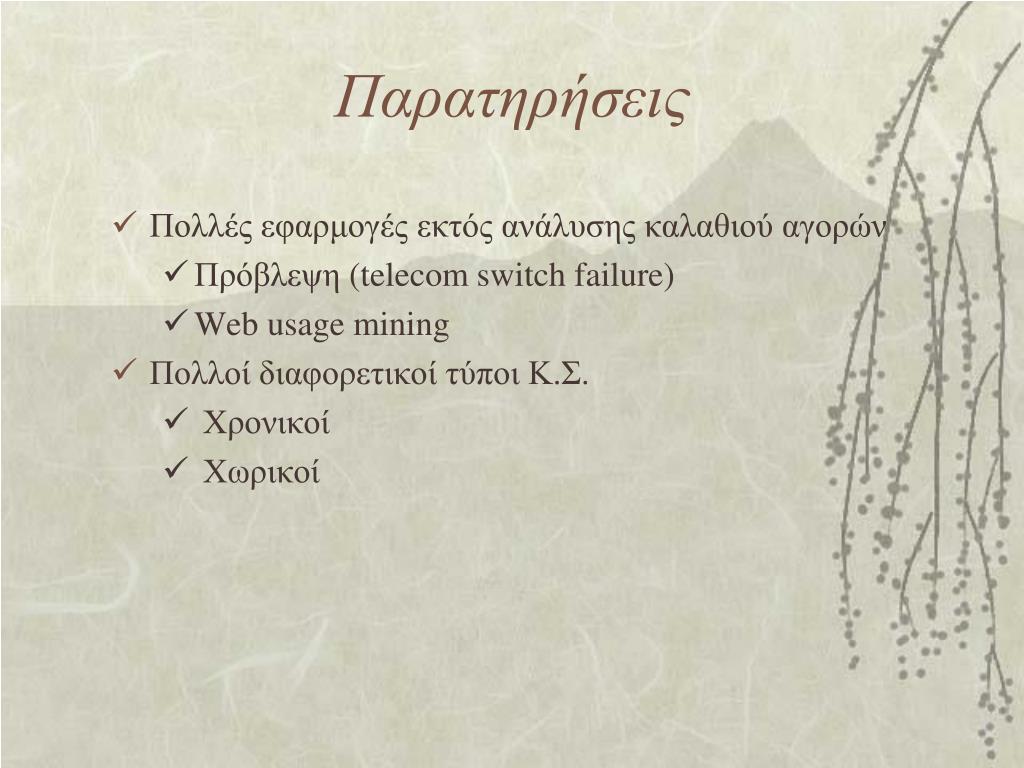 Παρατηρήσεις

✓ Πολλές εφαρμογές εκτός ανάλυσης καλαθιού αγορών
✓ Πρόβλεψη (telecom switch failure)
✓ Web usage mining
✓ Πολλοί διαφορετικοί τύποι Κ.Σ.
✓ Χρονικοί
✓ Χωρικοί